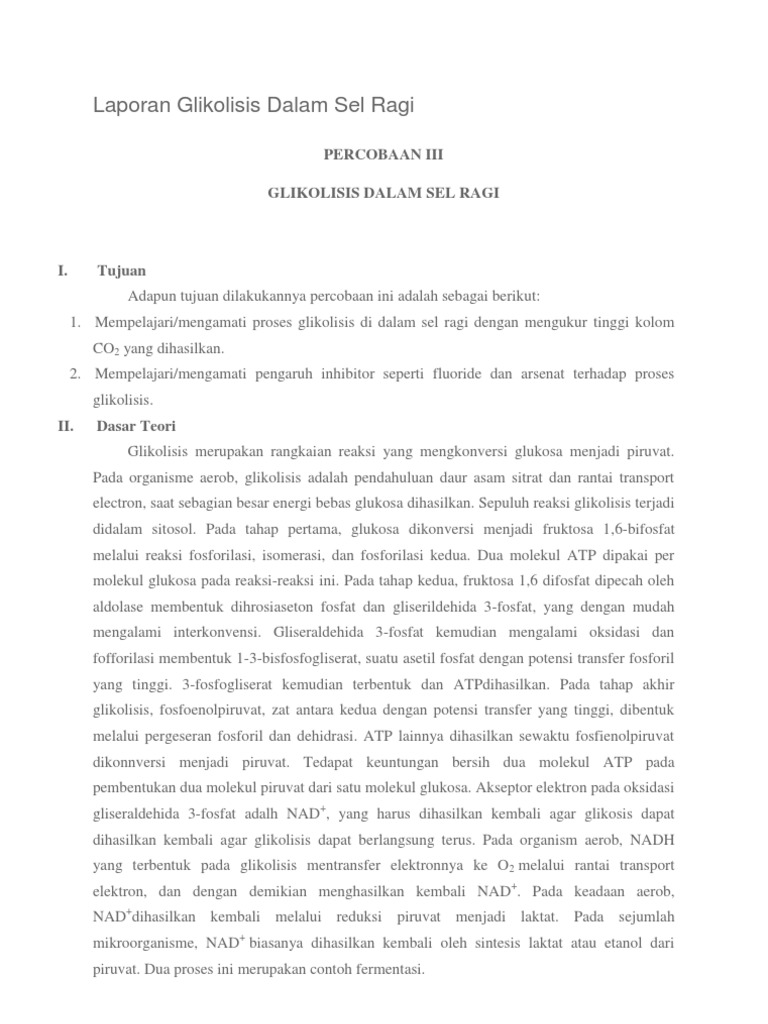 Laporan Glikolisis Dalam Sel Ragi

PERCOBAAN III

GLIKOLISIS DALAM SEL RAGI

I. Tujuan

Adapun tujuan dilakukannya percobaan ini adalah sebagai berikut:

1. Mempelajari/mengamati proses glikolisis di dalam sel ragi dengan mengukur tinggi kolom $CO_2$ yang dihasilkan.
2. Mempelajari/mengamati pengaruh inhibitor seperti fluoride dan arsenat terhadap proses glikolisis.

II. Dasar Teori

Glikolisis merupakan rangkaian reaksi yang mengkonversi glukosa menjadi piruvat. Pada organisme aerob, glikolisis adalah pendahuluan daur asam sitrat dan rantai transport electron, saat sebagian besar energi bebas glukosa dihasilkan. Sepuluh reaksi glikolisis terjadi didalam sitosol. Pada tahap pertama, glukosa dikonversi menjadi fruktosa 1,6-bifosfat melalui reaksi fosforilasi, isomerasi, dan fosforilasi kedua. Dua molekul ATP dipakai per molekul glukosa pada reaksi-reaksi ini. Pada tahap kedua, fruktosa 1,6 difosfat dipecah oleh aldolase membentuk dihrosiaseton fosfat dan gliserildehida 3-fosfat, yang dengan mudah mengalami interkonvensi. Gliseraldehida 3-fosfat kemudian mengalami oksidasi dan fofforilasi membentuk 1-3-bisfosfogliserat, suatu asetil fosfat dengan potensi transfer fosforil yang tinggi. 3-fosfogliserat kemudian terbentuk dan ATPdihasilkan. Pada tahap akhir glikolisis, fosfoenolpiruvat, zat antara kedua dengan potensi transfer yang tinggi, dibentuk melalui pergeseran fosforil dan dehidrasi. ATP lainnya dihasilkan sewaktu fosfienolpiruvat dikonnversi menjadi piruvat. Tedapat keuntungan bersih dua molekul ATP pada pembentukan dua molekul piruvat dari satu molekul glukosa. Akseptor elektron pada oksidasi gliseraldehida 3-fosfat adalh $NAD^+$, yang harus dihasilkan kembali agar glikosis dapat dihasilkan kembali agar glikolisis dapat berlangsung terus. Pada organism aerob, NADH yang terbentuk pada glikolisis mentransfer elektronnya ke $O_2$ melalui rantai transport elektron, dan dengan demikian menghasilkan kembali $NAD^+$. Pada keadaan aerob, $NAD^+$dihasilkan kembali melalui reduksi piruvat menjadi laktat. Pada sejumlah mikroorganisme, $NAD^+$ biasanya dihasilkan kembali oleh sintesis laktat atau etanol dari piruvat. Dua proses ini merupakan contoh fermentasi.